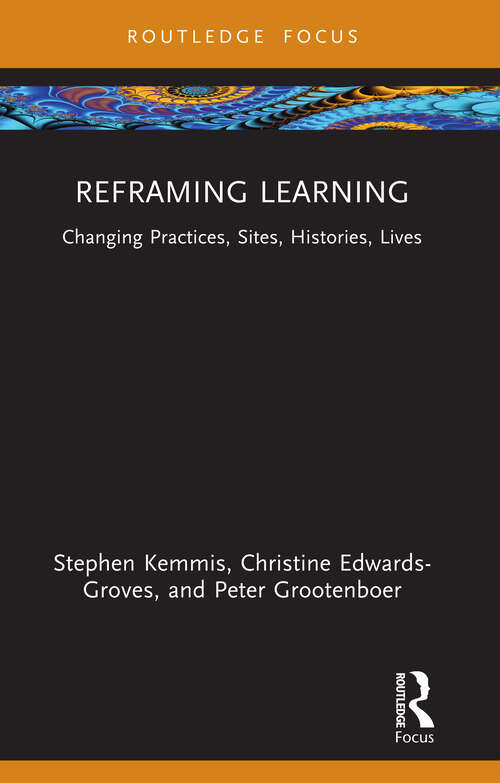 ROUTLEDGE FOCUS

REFRAMING LEARNING

Changing Practices, Sites, Histories, Lives

Stephen Kemmis, Christine Edwards-Groves, and Peter Grootenboer

ROUTLEDGE
Focus